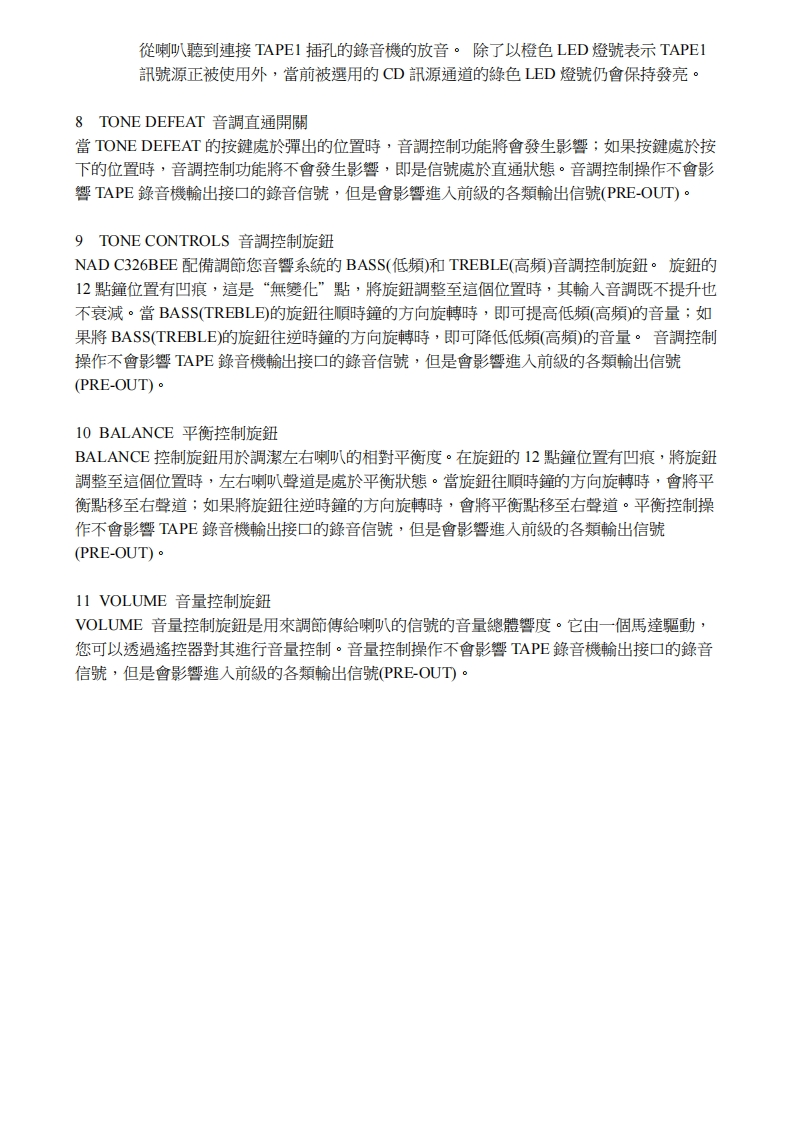 從喇叭聽到連接 TAPE1 插孔的錄音機的放音。 除了以橙色 LED 燈號表示 TAPE1 訊號源正被使用外，當前被選用的 CD 訊源通道的綠色 LED 燈號仍會保持發亮。

8 TONE DEFEAT 音調直通開關
當 TONE DEFEAT 的按鍵處於彈出的位置時，音調控制功能將會發生影響；如果按鍵處於按下的位置時，音調控制功能將不會發生影響，即是信號處於直通狀態。音調控制操作不會影響 TAPE 錄音機輸出接口的錄音信號，但是會影響進入前級的各類輸出信號(PRE-OUT)。

9 TONE CONTROLS 音調控制旋鈕
NAD C326BEE 配備調節您音響系統的 BASS(低頻)和 TREBLE(高頻)音調控制旋鈕。 旋鈕的 12 點鐘位置有凹痕，這是“無變化”點，將旋鈕調整至這個位置時，其輸入音調既不提升也不衰減。當 BASS(TREBLE)的旋鈕往順時鐘的方向旋轉時，即可提高低頻(高頻)的音量；如果將 BASS(TREBLE)的旋鈕往逆時鐘的方向旋轉時，即可降低低頻(高頻)的音量。 音調控制操作不會影響 TAPE 錄音機輸出接口的錄音信號，但是會影響進入前級的各類輸出信號(PRE-OUT)。

10 BALANCE 平衡控制旋鈕
BALANCE 控制旋鈕用於調潔左右喇叭的相對平衡度。在旋鈕的 12 點鐘位置有凹痕，將旋鈕調整至這個位置時，左右喇叭聲道是處於平衡狀態。當旋鈕往順時鐘的方向旋轉時，會將平衡點移至右聲道；如果將旋鈕往逆時鐘的方向旋轉時，會將平衡點移至右聲道。平衡控制操作不會影響 TAPE 錄音機輸出接口的錄音信號，但是會影響進入前級的各類輸出信號(PRE-OUT)。

11 VOLUME 音量控制旋鈕
VOLUME 音量控制旋鈕是用來調節傳給喇叭的信號的音量總體響度。它由一個馬達驅動，您可以透過遙控器對其進行音量控制。音量控制操作不會影響 TAPE 錄音機輸出接口的錄音信號，但是會影響進入前級的各類輸出信號(PRE-OUT)。